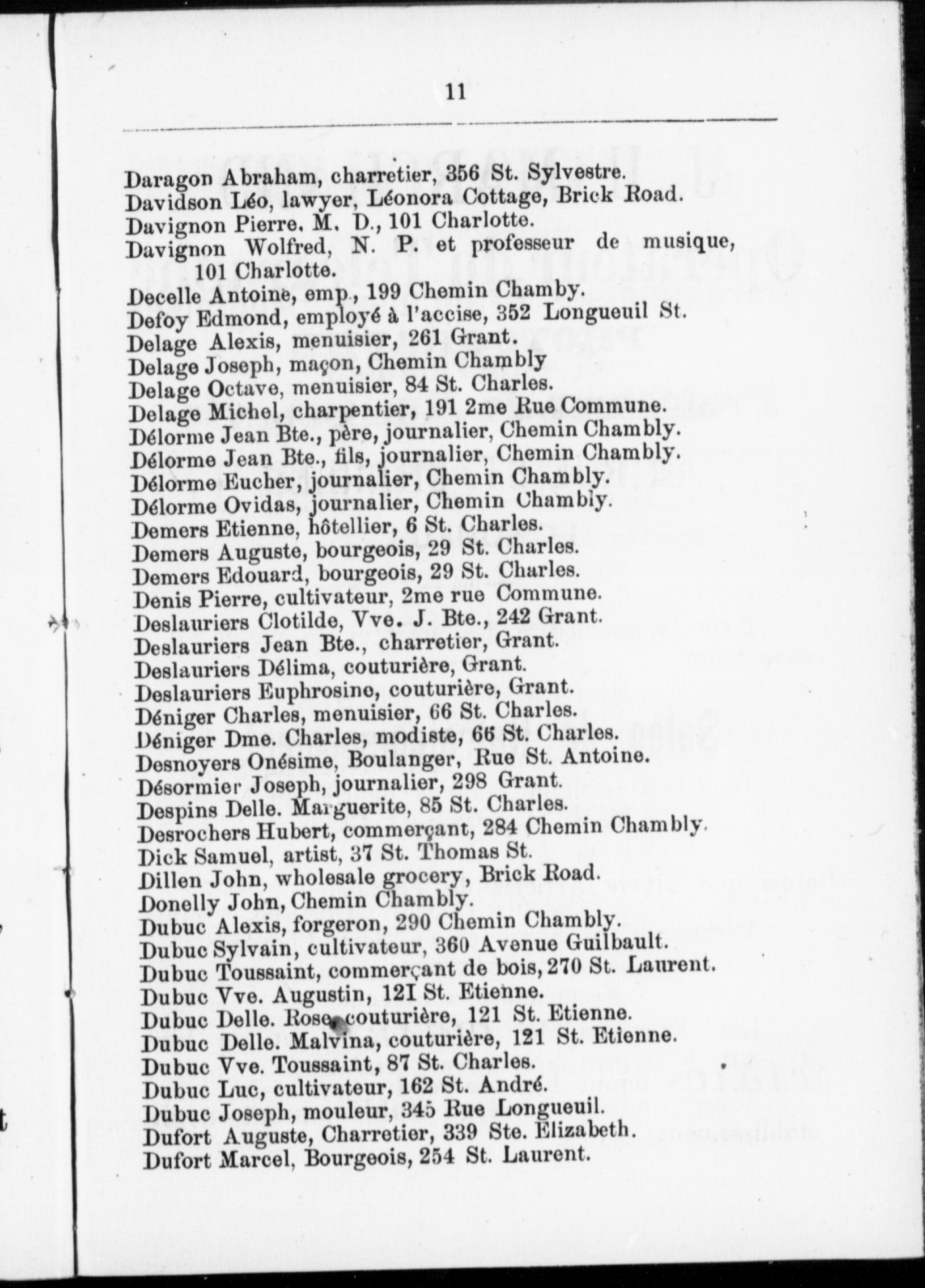 11

Daragon Abraham, charretier, 356 St. Sylvestre.
Davidson Léo, lawyer, Léonora Cottage, Brick Road.
Davignon Pierre, M. D., 101 Charlotte.
Davignon Wolfred, N. P. et professeur de musique, 101 Charlotte.
Decelle Antoine, emp., 199 Chemin Chamby.
Defoy Edmond, employé à l'accise, 352 Longueuil St.
Delage Alexis, menuisier, 261 Grant.
Delage Joseph, maçon, Chemin Chambly
Delage Octave, menuisier, 84 St. Charles.
Delage Michel, charpentier, 191 2me Rue Commune.
Délorme Jean Bte., père, journalier, Chemin Chambly.
Délorme Jean Bte., fils, journalier, Chemin Chambly.
Délorme Eucher, journalier, Chemin Chambly.
Délorme Ovidas, journalier, Chemin Chambly.
Demers Etienne, hôtellier, 6 St. Charles.
Demers Auguste, bourgeois, 29 St. Charles.
Demers Edouard, bourgeois, 29 St. Charles.
Denis Pierre, cultivateur, 2me rue Commune.
Deslauriers Clotilde, Vve. J. Bte., 242 Grant.
Deslauriers Jean Bte., charretier, Grant.
Deslauriers Délima, couturière, Grant.
Deslauriers Euphrosine, couturière, Grant.
Déniger Charles, menuisier, 66 St. Charles.
Déniger Dme. Charles, modiste, 66 St. Charles.
Desnoyers Onésime, Boulanger, Rue St. Antoine.
Désormier Joseph, journalier, 298 Grant.
Despins Delle. Marguerite, 85 St. Charles.
Desrochers Hubert, commerçant, 284 Chemin Chambly.
Dick Samuel, artist, 37 St. Thomas St.
Dillen John, wholesale grocery, Brick Road.
Donelly John, Chemin Chambly.
Dubuc Alexis, forgeron, 290 Chemin Chambly.
Dubuc Sylvain, cultivateur, 360 Avenue Guilbault.
Dubuc Toussaint, commerçant de bois, 270 St. Laurent.
Dubuc Vve. Augustin, 121 St. Etienne.
Dubuc Delle. Rose, couturière, 121 St. Etienne.
Dubuc Delle. Malvina, couturière, 121 St. Etienne.
Dubuc Vve. Toussaint, 87 St. Charles.
Dubuc Luc, cultivateur, 162 St. André.
Dubuc Joseph, mouleur, 345 Rue Longueuil.
Dufort Auguste, Charretier, 339 Ste. Elizabeth.
Dufort Marcel, Bourgeois, 254 St. Laurent.